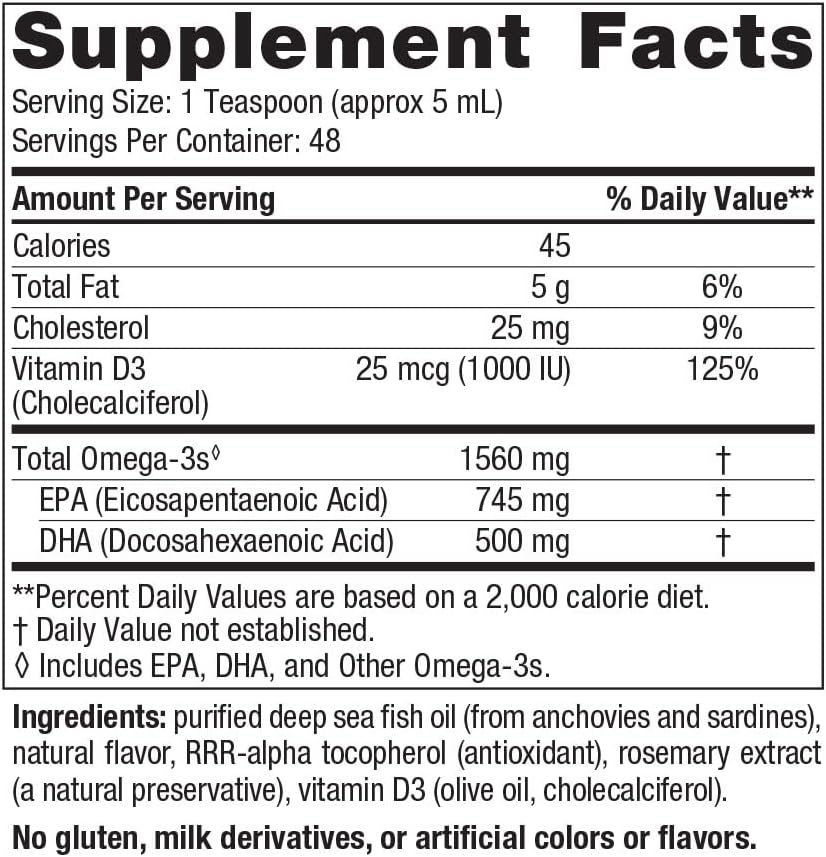 Supplement Facts
Serving Size: 1 Teaspoon (approx 5 mL)
Servings Per Container: 48

| Amount Per Serving | | % Daily Value** |
|---|---|---|
| Calories | 45 | |
| Total Fat | 5 g | 6% |
| Cholesterol | 25 mg | 9% |
| Vitamin D3 (Cholecalciferol) | 25 mcg (1000 IU) | 125% |
| Total Omega-3s◊ | 1560 mg | † |
| EPA (Eicosapentaenoic Acid) | 745 mg | † |
| DHA (Docosahexaenoic Acid) | 500 mg | † |

**Percent Daily Values are based on a 2,000 calorie diet.
† Daily Value not established.
◊ Includes EPA, DHA, and Other Omega-3s.

Ingredients: purified deep sea fish oil (from anchovies and sardines), natural flavor, RRR-alpha tocopherol (antioxidant), rosemary extract (a natural preservative), vitamin D3 (olive oil, cholecalciferol).

No gluten, milk derivatives, or artificial colors or flavors.